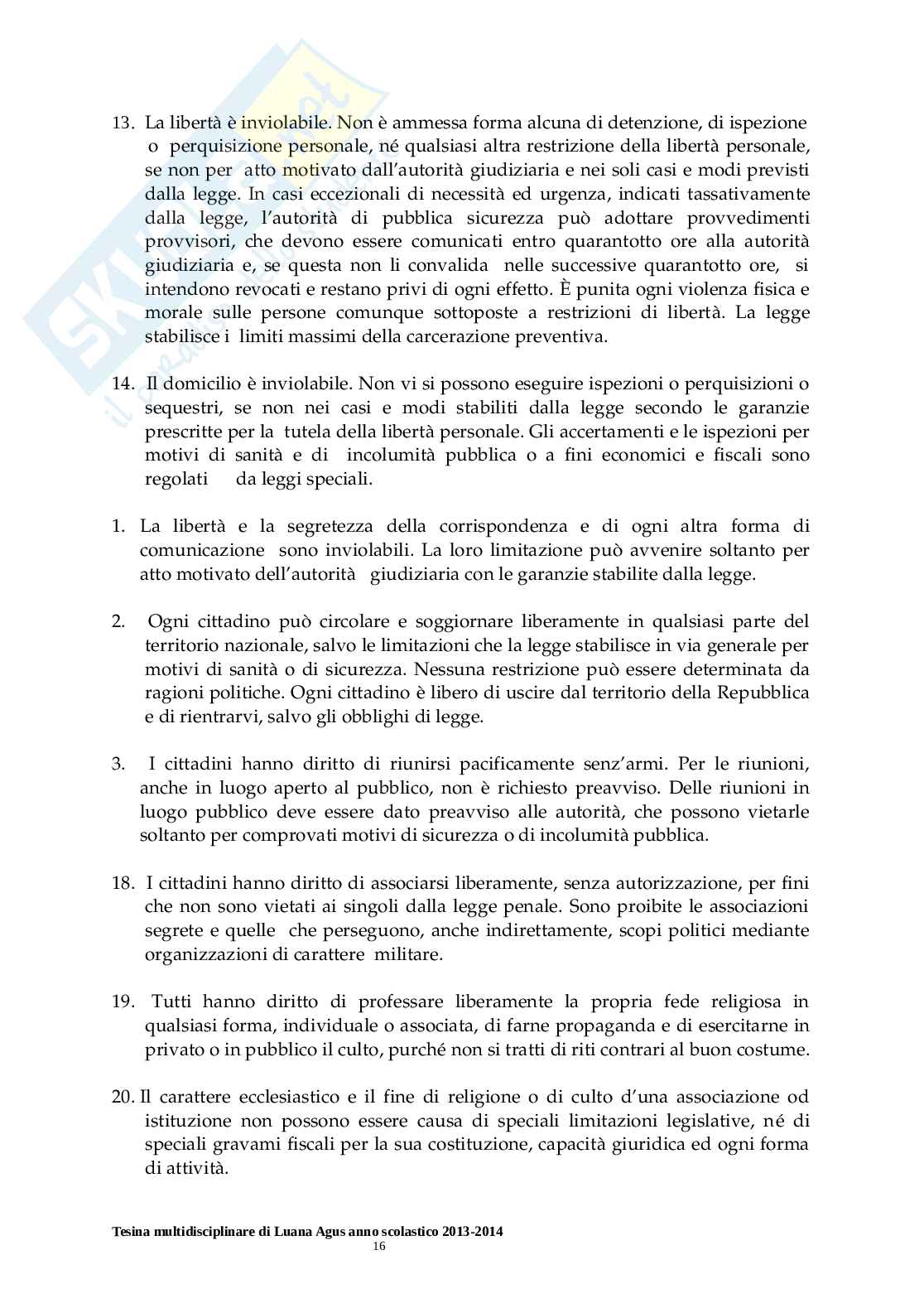 13. La libertà è inviolabile. Non è ammessa forma alcuna di detenzione, di ispezione o perquisizione personale, né qualsiasi altra restrizione della libertà personale, se non per atto motivato dall'autorità giudiziaria e nei soli casi e modi previsti dalla legge. In casi eccezionali di necessità ed urgenza, indicati tassativamente dalla legge, l'autorità di pubblica sicurezza può adottare provvedimenti provvisori, che devono essere comunicati entro quarantotto ore alla autorità giudiziaria e, se questa non li convalida nelle successive quarantotto ore, si intendono revocati e restano privi di ogni effetto. È punita ogni violenza fisica e morale sulle persone comunque sottoposte a restrizioni di libertà. La legge stabilisce i limiti massimi della carcerazione preventiva.

14. Il domicilio è inviolabile. Non vi si possono eseguire ispezioni o perquisizioni o sequestri, se non nei casi e modi stabiliti dalla legge secondo le garanzie prescritte per la tutela della libertà personale. Gli accertamenti e le ispezioni per motivi di sanità e di incolumità pubblica o a fini economici e fiscali sono regolati da leggi speciali.

1. La libertà e la segretezza della corrispondenza e di ogni altra forma di comunicazione sono inviolabili. La loro limitazione può avvenire soltanto per atto motivato dell'autorità giudiziaria con le garanzie stabilite dalla legge.

2. Ogni cittadino può circolare e soggiornare liberamente in qualsiasi parte del territorio nazionale, salvo le limitazioni che la legge stabilisce in via generale per motivi di sanità o di sicurezza. Nessuna restrizione può essere determinata da ragioni politiche. Ogni cittadino è libero di uscire dal territorio della Repubblica e di rientrarvi, salvo gli obblighi di legge.

3. I cittadini hanno diritto di riunirsi pacificamente senz'armi. Per le riunioni, anche in luogo aperto al pubblico, non è richiesto preavviso. Delle riunioni in luogo pubblico deve essere dato preavviso alle autorità, che possono vietarle soltanto per comprovati motivi di sicurezza o di incolumità pubblica.

18. I cittadini hanno diritto di associarsi liberamente, senza autorizzazione, per fini che non sono vietati ai singoli dalla legge penale. Sono proibite le associazioni segrete e quelle che perseguono, anche indirettamente, scopi politici mediante organizzazioni di carattere militare.

19. Tutti hanno diritto di professare liberamente la propria fede religiosa in qualsiasi forma, individuale o associata, di farne propaganda e di esercitarne in privato o in pubblico il culto, purché non si tratti di riti contrari al buon costume.

20. Il carattere ecclesiastico e il fine di religione o di culto d'una associazione od istituzione non possono essere causa di speciali limitazioni legislative, né di speciali gravami fiscali per la sua costituzione, capacità giuridica ed ogni forma di attività.

Tesina multidisciplinare di Luana Agus anno scolastico 2013-2014
16